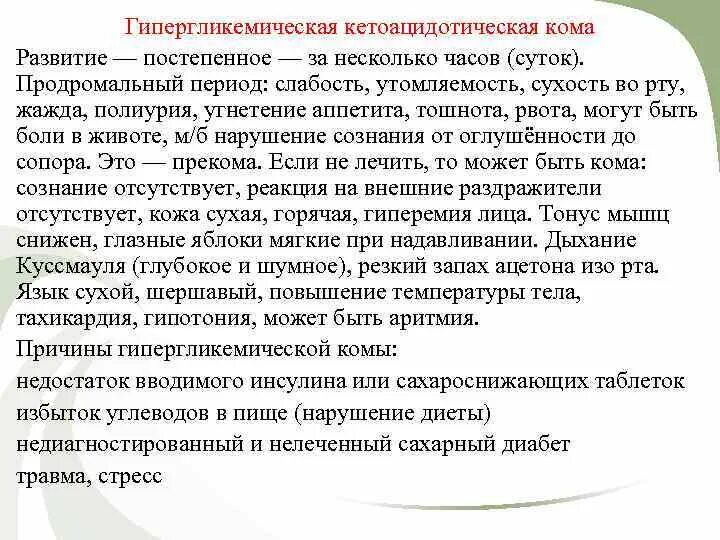 Гипергликемическая кетоацидотическая кома

Развитие — постепенное — за несколько часов (суток). Продромальный период: слабость, утомляемость, сухость во рту, жажда, полиурия, угнетение аппетита, тошнота, рвота, могут быть боли в животе, м/б нарушение сознания от оглушённости до сопора. Это — прекома. Если не лечить, то может быть кома: сознание отсутствует, реакция на внешние раздражители отсутствует, кожа сухая, горячая, гиперемия лица. Тонус мышц снижен, глазные яблоки мягкие при надавливании. Дыхание Куссмауля (глубокое и шумное), резкий запах ацетона изо рта. Язык сухой, шершавый, повышение температуры тела, тахикардия, гипотония, может быть аритмия.

Причины гипергликемической комы:

недостаток вводимого инсулина или сахароснижающих таблеток

избыток углеводов в пище (нарушение диеты)

недиагностированный и нелеченный сахарный диабет

травма, стресс